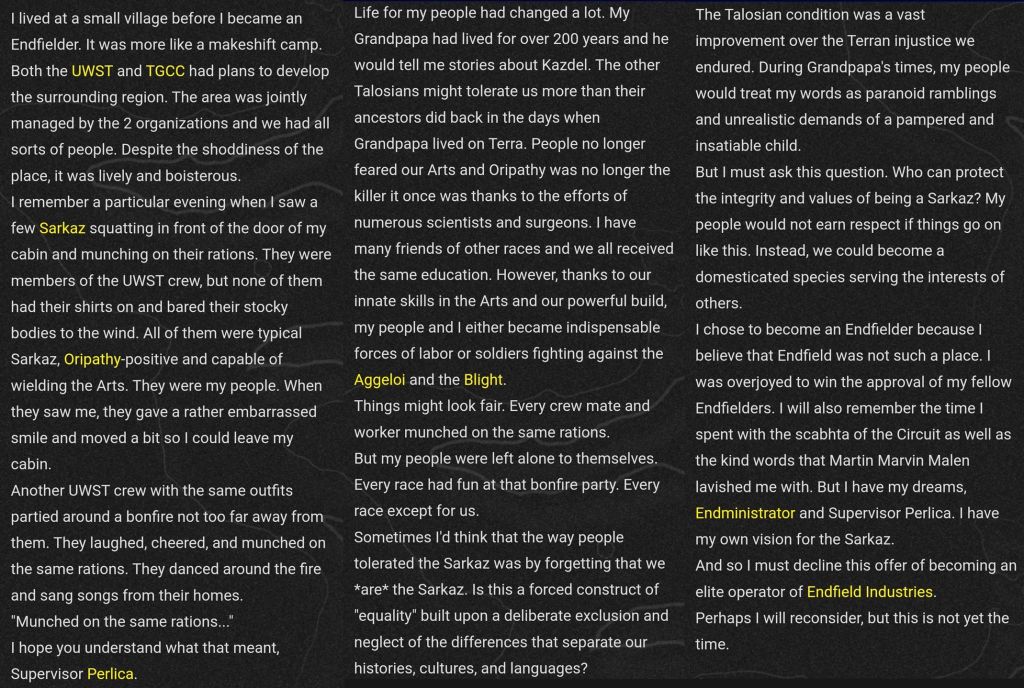 I lived at a small village before I became an Endfielder. It was more like a makeshift camp. Both the UWST and TGCC had plans to develop the surrounding region. The area was jointly managed by the 2 organizations and we had all sorts of people. Despite the shoddiness of the place, it was lively and boisterous.
I remember a particular evening when I saw a few Sarkaz squatting in front of the door of my cabin and munching on their rations. They were members of the UWST crew, but none of them had their shirts on and bared their stocky bodies to the wind. All of them were typical Sarkaz, Oripathy-positive and capable of wielding the Arts. They were my people. When they saw me, they gave a rather embarrassed smile and moved a bit so I could leave my cabin.
Another UWST crew with the same outfits partied around a bonfire not too far away from them. They laughed, cheered, and munched on the same rations. They danced around the fire and sang songs from their homes.
"Munched on the same rations..."
I hope you understand what that meant, Supervisor Perlica.

Life for my people had changed a lot. My Grandpapa had lived for over 200 years and he would tell me stories about Kazdel. The other Talosians might tolerate us more than their ancestors did back in the days when Grandpapa lived on Terra. People no longer feared our Arts and Oripathy was no longer the killer it once was thanks to the efforts of numerous scientists and surgeons. I have many friends of other races and we all received the same education. However, thanks to our innate skills in the Arts and our powerful build, my people and I either became indispensable forces of labor or soldiers fighting against the Aggeloi and the Blight.
Things might look fair. Every crew mate and worker munched on the same rations.
But my people were left alone to themselves. Every race had fun at that bonfire party. Every race except for us.
Sometimes I'd think that the way people tolerated the Sarkaz was by forgetting that we *are* the Sarkaz. Is this a forced construct of "equality" built upon a deliberate exclusion and neglect of the differences that separate our histories, cultures, and languages?

The Talosian condition was a vast improvement over the Terran injustice we endured. During Grandpapa's times, my people would treat my words as paranoid ramblings and unrealistic demands of a pampered and insatiable child.
But I must ask this question. Who can protect the integrity and values of being a Sarkaz? My people would not earn respect if things go on like this. Instead, we could become a domesticated species serving the interests of others.
I chose to become an Endfielder because I believe that Endfield was not such a place. I was overjoyed to win the approval of my fellow Endfielders. I will also remember the time I spent with the scabhta of the Circuit as well as the kind words that Martin Marvin Malen lavished me with. But I have my dreams, Endministrator and Supervisor Perlica. I have my own vision for the Sarkaz.
And so I must decline this offer of becoming an elite operator of Endfield Industries.
Perhaps I will reconsider, but this is not yet the time.